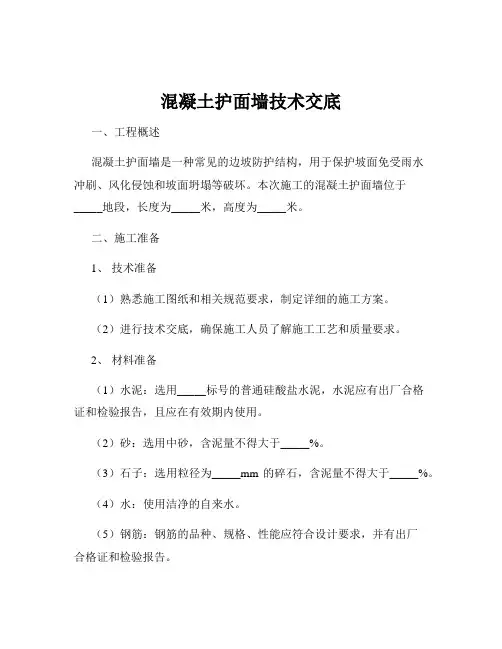 混凝土护面墙技术交底

一、工程概述

混凝土护面墙是一种常见的边坡防护结构，用于保护坡面免受雨水冲刷、风化侵蚀和坡面坍塌等破坏。本次施工的混凝土护面墙位于_____地段，长度为_____米，高度为_____米。

二、施工准备

1、技术准备

（1）熟悉施工图纸和相关规范要求，制定详细的施工方案。

（2）进行技术交底，确保施工人员了解施工工艺和质量要求。

2、材料准备

（1）水泥：选用_____标号的普通硅酸盐水泥，水泥应有出厂合格证和检验报告，且应在有效期内使用。

（2）砂：选用中砂，含泥量不得大于_____%。

（3）石子：选用粒径为_____mm 的碎石，含泥量不得大于_____%。

（4）水：使用洁净的自来水。

（5）钢筋：钢筋的品种、规格、性能应符合设计要求，并有出厂合格证和检验报告。